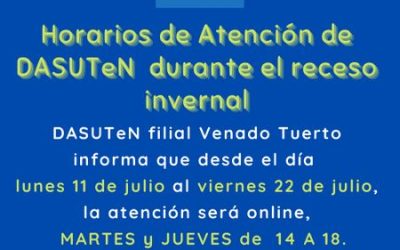 Horarios de Atención de DASUTeN durante el receso invernal

DASUTeN filial Venado Tuerto informa que desde el día lunes 11 de julio al viernes 22 de julio, la atención será online, MARTES y JUEVES de 14 A 18.